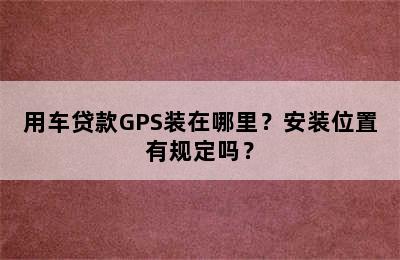 用车贷款GPS装在哪里？安装位置有规定吗？